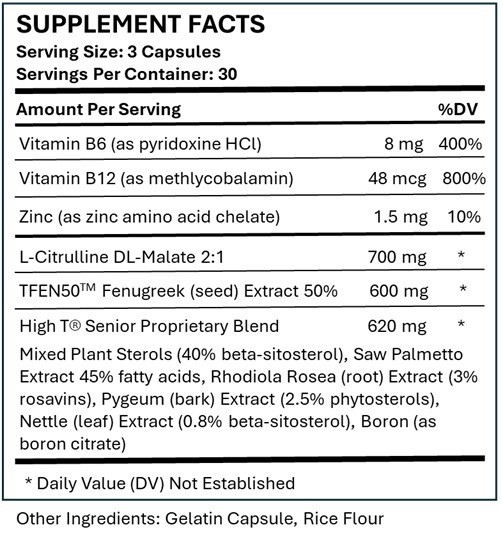 SUPPLEMENT FACTS
Serving Size: 3 Capsules
Servings Per Container: 30

| Amount Per Serving | | %DV |
|---|---|---|
| Vitamin B6 (as pyridoxine HCl) | 8 mg | 400% |
| Vitamin B12 (as methlycobalamin) | 48 mcg | 800% |
| Zinc (as zinc amino acid chelate) | 1.5 mg | 10% |
| L-Citrulline DL-Malate 2:1 | 700 mg | * |
| TFEN50™ Fenugreek (seed) Extract 50% | 600 mg | * |
| High T® Senior Proprietary Blend | 620 mg | * |

Mixed Plant Sterols (40% beta-sitosterol), Saw Palmetto Extract 45% fatty acids, Rhodiola Rosea (root) Extract (3% rosavins), Pygeum (bark) Extract (2.5% phytosterols), Nettle (leaf) Extract (0.8% beta-sitosterol), Boron (as boron citrate)

* Daily Value (DV) Not Established

Other Ingredients: Gelatin Capsule, Rice Flour